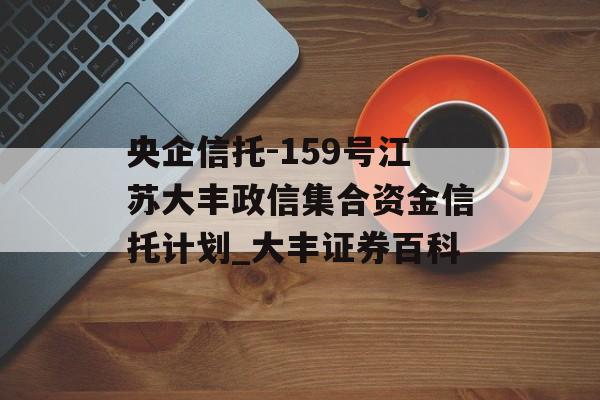 央企信托-159号江苏大丰政信集合资金信托计划_大丰证券百科